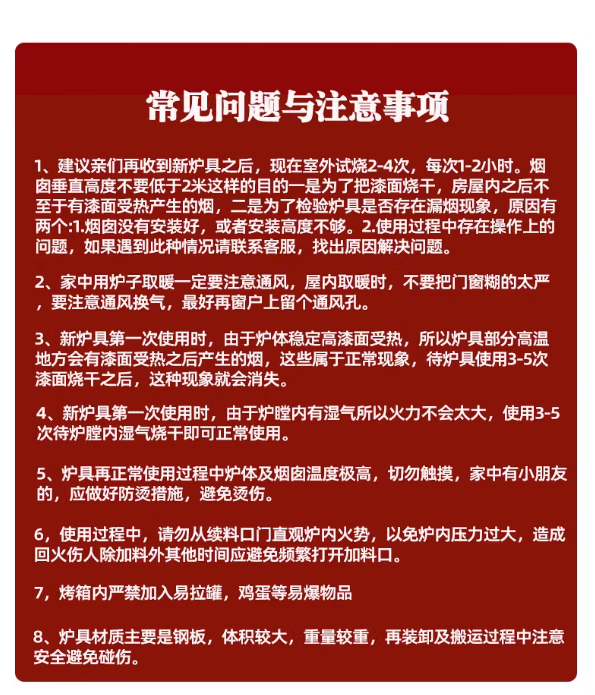 常见问题与注意事项

1、建议亲们再收到新炉具之后，现在室外试烧2-4次，每次1-2小时。烟囱垂直高度不要低于2米这样的目的一是为了把漆面烧干，房屋内之后不至于有漆面受热产生的烟，二是为了检验炉具是否存在漏烟现象，原因有两个:1.烟囱没有安装好，或者安装高度不够。2.使用过程中存在操作上的问题，如果遇到此种情况请联系客服，找出原因解决问题。

2、家中用炉子取暖一定要注意通风，屋内取暖时，不要把门窗糊的太严，要注意通风换气，最好再窗户上留个通风孔。

3、新炉具第一次使用时，由于炉体稳定高漆面受热，所以炉具部分高温地方会有漆面受热之后产生的烟，这些属于正常现象，待炉具使用3-5次漆面烧干之后，这种现象就会消失。

4、新炉具第一次使用时，由于炉膛内有湿气所以火力不会太大，使用3-5次待炉膛内湿气烧干即可正常使用。

5、炉具再正常使用过程中炉体及烟囱温度极高，切勿触摸，家中有小朋友的，应做好防烫措施，避免烫伤。

6，使用过程中，请勿从续料口门直观炉内火势，以免炉内压力过大，造成回火伤人除加料外其他时间应避免频繁打开加料口。

7，烤箱内严禁加入易拉罐，鸡蛋等易爆物品

8、炉具材质主要是钢板，体积较大，重量较重，再装卸及搬运过程中注意安全避免碰伤。